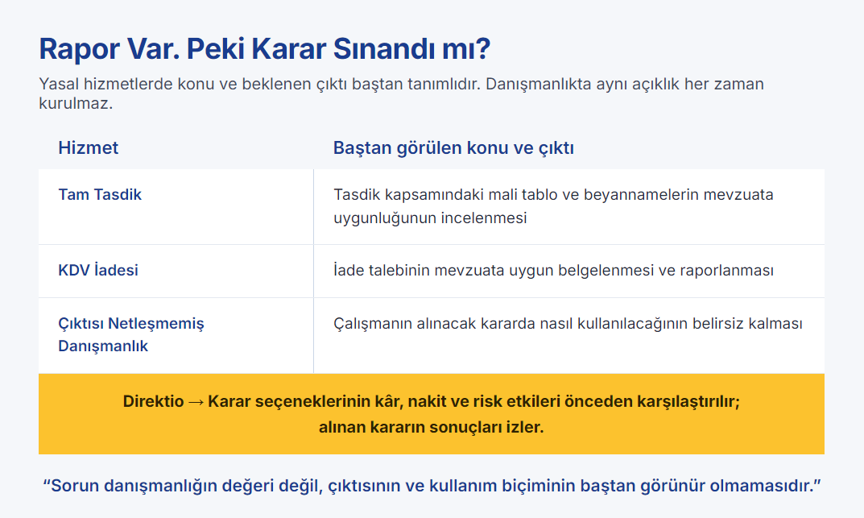 Rapor Var. Peki Karar Sınandı mı?

Yasal hizmetlerde konu ve beklenen çıktı baştan tanımlıdır. Danışmanlıkta aynı açıklık her zaman kurulmaz.

| Hizmet | Baştan görülen konu ve çıktı |
|---|---|
| Tam Tasdik | Tasdik kapsamındaki mali tablo ve beyannamelerin mevzuata uygunluğunun incelenmesi |
| KDV İadesi | İade talebinin mevzuata uygun belgelenmesi ve raporlanması |
| Çıktısı Netleşmemiş Danışmanlık | Çalışmanın alınacak kararda nasıl kullanılacağının belirsiz kalması |

Direktio → Karar seçeneklerinin kâr, nakit ve risk etkileri önceden karşılaştırılır; alınan kararın sonuçları izler.

“Sorun danışmanlığın değeri değil, çıktısının ve kullanım biçiminin baştan görünür olmamasıdır.”